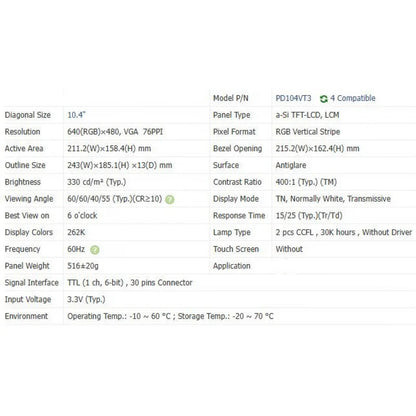 |  |  | Model P/N | PD104VT3 4 Compatible |
|---|---|---|---|
| Diagonal Size | 10.4" | Panel Type | a-Si TFT-LCD, LCM |
| Resolution | 640(RGB)×480, VGA 76PPI | Pixel Format | RGB Vertical Stripe |
| Active Area | 211.2(W)×158.4(H) mm | Bezel Opening | 215.2(W)×162.4(H) mm |
| Outline Size | 243(W)×185.1(H) ×13(D) mm | Surface | Antiglare |
| Brightness | 330 cd/m² (Typ.) | Contrast Ratio | 400:1 (Typ.) (TM) |
| Viewing Angle | 60/60/40/55 (Typ.)(CR≥10) | Display Mode | TN, Normally White, Transmissive |
| Best View on | 6 o'clock | Response Time | 15/25 (Typ.)(Tr/Td) |
| Display Colors | 262K | Lamp Type | 2 pcs CCFL , 30K hours , Without Driver |
| Frequency | 60Hz | Touch Screen | Without |
| Panel Weight | 516±20g | Application |  |
| Signal Interface | TTL (1 ch, 6-bit) , 30 pins Connector |  |  |
| Input Voltage | 3.3V (Typ.) |  |  |
| Environment | Operating Temp.: -10 ~ 60 °C ; Storage Temp.: -20 ~ 70 °C |  |  |